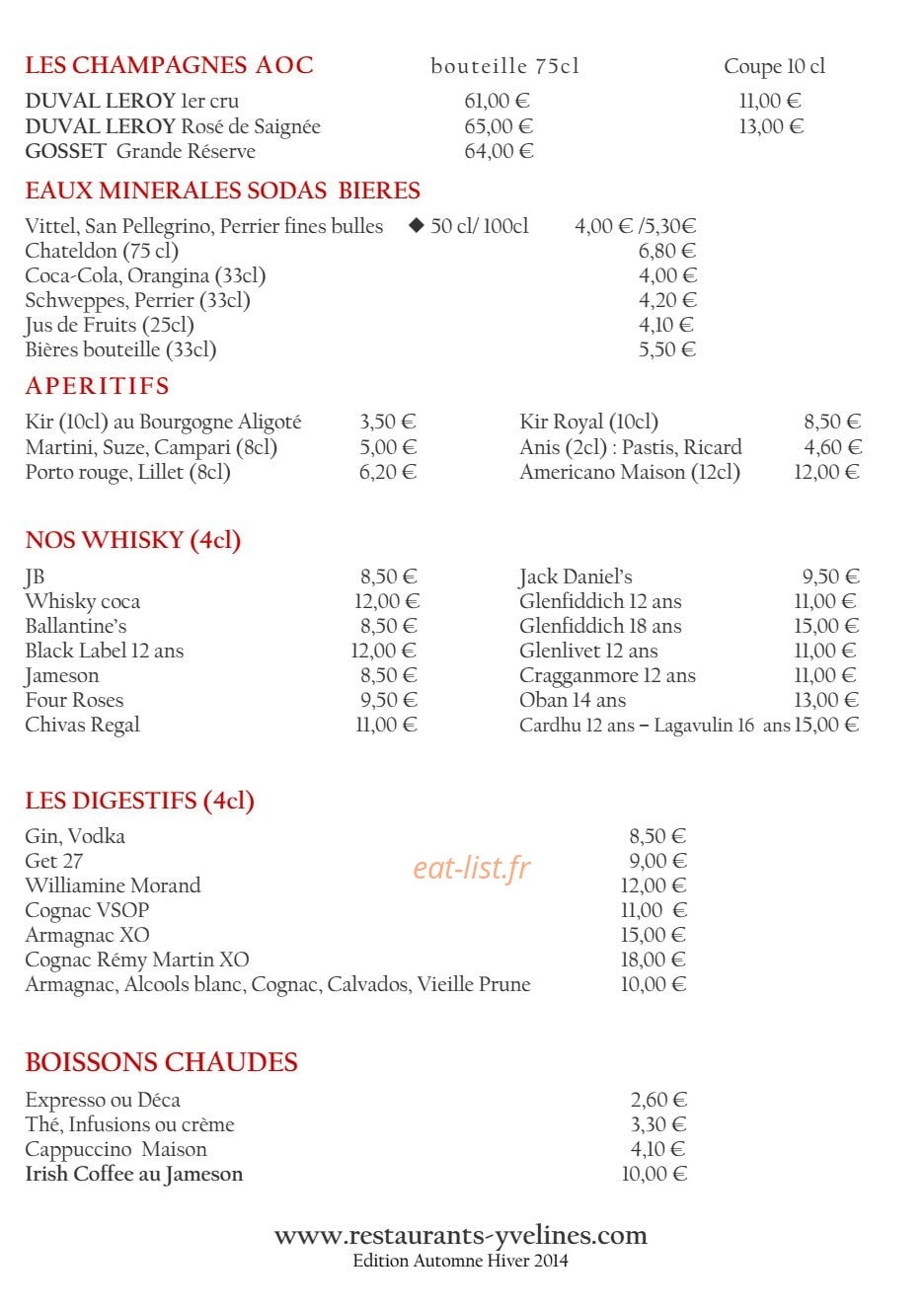 LES CHAMPAGNES AOC bouteille 75cl Coupe 10 cl

DUVAL LEROY 1er cru 61,00 € 11,00 €
DUVAL LEROY Rosé de Saignée 65,00 € 13,00 €
GOSSET Grande Réserve 64,00 €

EAUX MINERALES SODAS BIERES

Vittel, San Pellegrino, Perrier fines bulles ◆ 50 cl/ 100cl 4,00 € /5,30€
Chateldon (75 cl) 6,80 €
Coca-Cola, Orangina (33cl) 4,00 €
Schweppes, Perrier (33cl) 4,20 €
Jus de Fruits (25cl) 4,10 €
Bières bouteille (33cl) 5,50 €

APERITIFS

Kir (10cl) au Bourgogne Aligoté 3,50 €
Martini, Suze, Campari (8cl) 5,00 €
Porto rouge, Lillet (8cl) 6,20 €

Kir Royal (10cl) 8,50 €
Anis (2cl) : Pastis, Ricard 4,60 €
Americano Maison (12cl) 12,00 €

NOS WHISKY (4cl)

JB 8,50 €
Whisky coca 12,00 €
Ballantine's 8,50 €
Black Label 12 ans 12,00 €
Jameson 8,50 €
Four Roses 9,50 €
Chivas Regal 11,00 €

Jack Daniel's 9,50 €
Glenfiddich 12 ans 11,00 €
Glenfiddich 18 ans 15,00 €
Glenlivet 12 ans 11,00 €
Cragganmore 12 ans 11,00 €
Oban 14 ans 13,00 €
Cardhu 12 ans – Lagavulin 16 ans 15,00 €

LES DIGESTIFS (4cl)

Gin, Vodka 8,50 €
Get 27 9,00 €
Williamine Morand 12,00 €
Cognac VSOP 11,00 €
Armagnac XO 15,00 €
Cognac Rémy Martin XO 18,00 €
Armagnac, Alcools blanc, Cognac, Calvados, Vieille Prune 10,00 €

BOISSONS CHAUDES

Expresso ou Déca 2,60 €
Thé, Infusions ou crème 3,30 €
Cappuccino Maison 4,10 €
Irish Coffee au Jameson 10,00 €

www.restaurants-yvelines.com
Edition Automne Hiver 2014

eat-list.fr